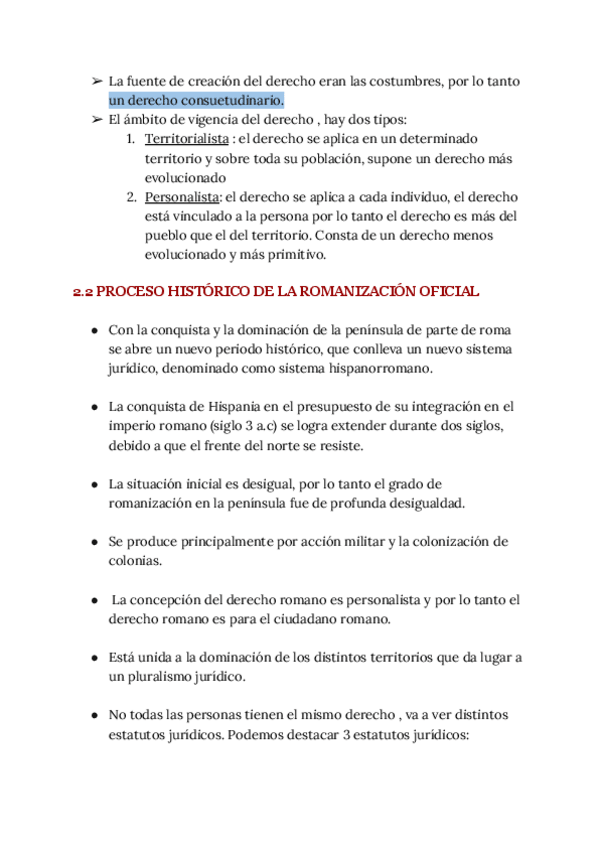 ➢ La fuente de creación del derecho eran las costumbres, por lo tanto un derecho consuetudinario.
➢ El ámbito de vigencia del derecho , hay dos tipos:
1. Territorialista : el derecho se aplica en un determinado territorio y sobre toda su población, supone un derecho más evolucionado
2. Personalista: el derecho se aplica a cada individuo, el derecho está vinculado a la persona por lo tanto el derecho es más del pueblo que el del territorio. Consta de un derecho menos evolucionado y más primitivo.

2.2 PROCESO HISTÓRICO DE LA ROMANIZACIÓN OFICIAL

● Con la conquista y la dominación de la península de parte de roma se abre un nuevo periodo histórico, que conlleva un nuevo sistema jurídico, denominado como sistema hispanorromano.

● La conquista de Hispania en el presupuesto de su integración en el imperio romano (siglo 3 a.c) se logra extender durante dos siglos, debido a que el frente del norte se resiste.

● La situación inicial es desigual, por lo tanto el grado de romanización en la península fue de profunda desigualdad.

● Se produce principalmente por acción militar y la colonización de colonias.

● La concepción del derecho romano es personalista y por lo tanto el derecho romano es para el ciudadano romano.

● Está unida a la dominación de los distintos territorios que da lugar a un pluralismo jurídico.

● No todas las personas tienen el mismo derecho , va a ver distintos estatutos jurídicos. Podemos destacar 3 estatutos jurídicos: